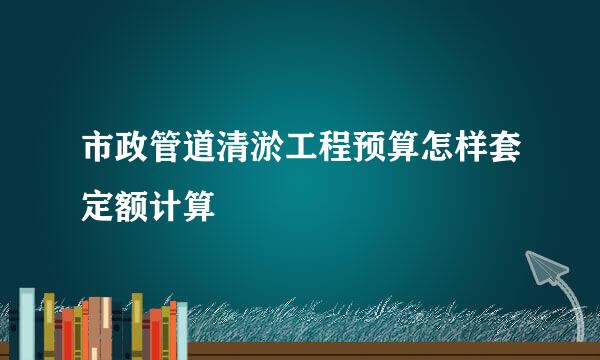 市政管道清淤工程预算怎样套定额计算